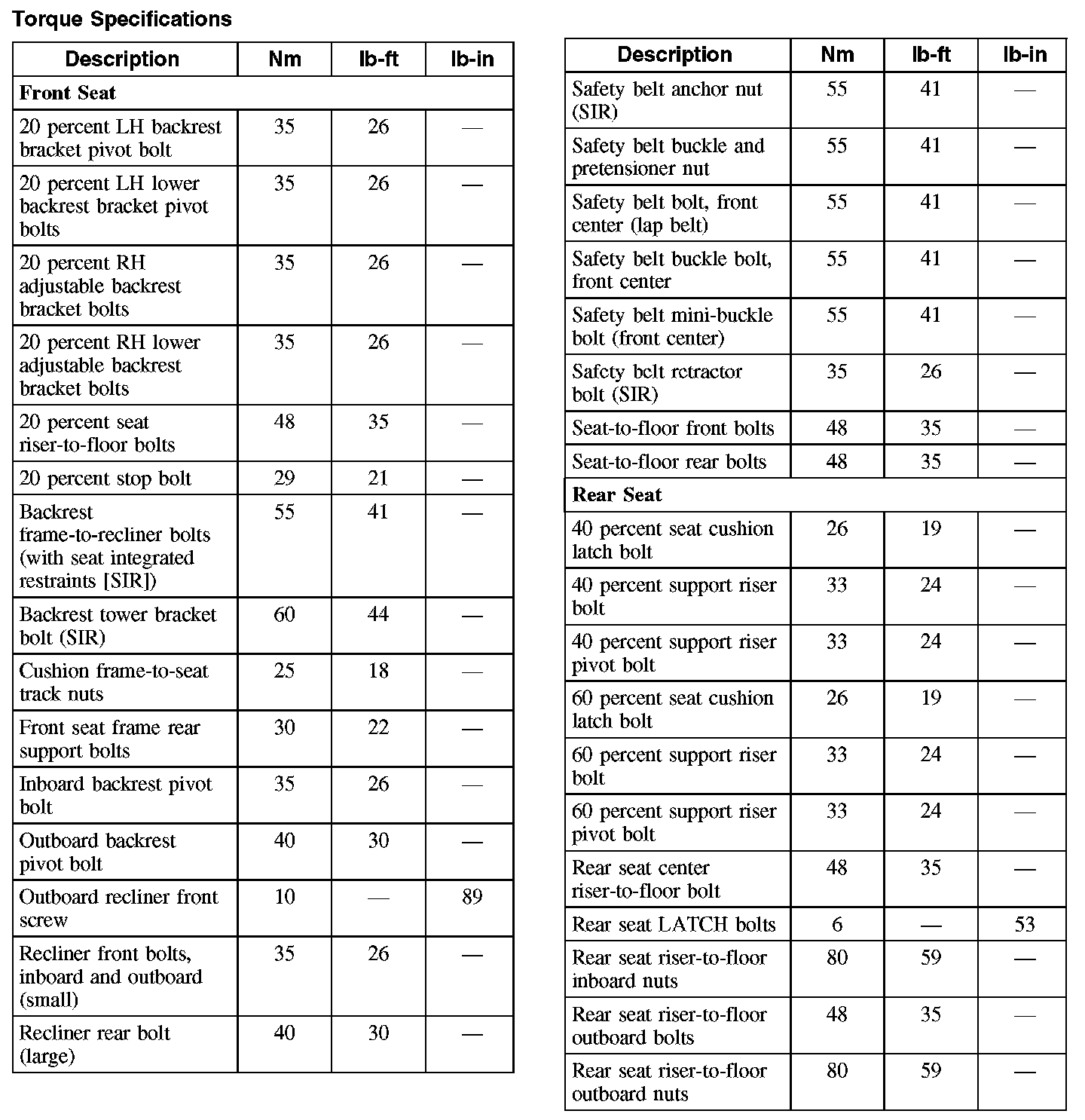 Torque Specifications

| Description | Nm | lb-ft | lb-in |
|---|---|---|---|
| **Front Seat** | | | |
| 20 percent LH backrest bracket pivot bolt | 35 | 26 | — |
| 20 percent LH lower backrest bracket pivot bolts | 35 | 26 | — |
| 20 percent RH adjustable backrest bracket bolts | 35 | 26 | — |
| 20 percent RH lower adjustable backrest bracket bolts | 35 | 26 | — |
| 20 percent seat riser-to-floor bolts | 48 | 35 | — |
| 20 percent stop bolt | 29 | 21 | — |
| Backrest frame-to-recliner bolts (with seat integrated restraints [SIR]) | 55 | 41 | — |
| Backrest tower bracket bolt (SIR) | 60 | 44 | — |
| Cushion frame-to-seat track nuts | 25 | 18 | — |
| Front seat frame rear support bolts | 30 | 22 | — |
| Inboard backrest pivot bolt | 35 | 26 | — |
| Outboard backrest pivot bolt | 40 | 30 | — |
| Outboard recliner front screw | 10 | — | 89 |
| Recliner front bolts, inboard and outboard (small) | 35 | 26 | — |
| Recliner rear bolt (large) | 40 | 30 | — |

| Description | Nm | lb-ft | lb-in |
|---|---|---|---|
| Safety belt anchor nut (SIR) | 55 | 41 | — |
| Safety belt buckle and pretensioner nut | 55 | 41 | — |
| Safety belt bolt, front center (lap belt) | 55 | 41 | — |
| Safety belt buckle bolt, front center | 55 | 41 | — |
| Safety belt mini-buckle bolt (front center) | 55 | 41 | — |
| Safety belt retractor bolt (SIR) | 35 | 26 | — |
| Seat-to-floor front bolts | 48 | 35 | — |
| Seat-to-floor rear bolts | 48 | 35 | — |
| **Rear Seat** | | | |
| 40 percent seat cushion latch bolt | 26 | 19 | — |
| 40 percent support riser bolt | 33 | 24 | — |
| 40 percent support riser pivot bolt | 33 | 24 | — |
| 60 percent seat cushion latch bolt | 26 | 19 | — |
| 60 percent support riser bolt | 33 | 24 | — |
| 60 percent support riser pivot bolt | 33 | 24 | — |
| Rear seat center riser-to-floor bolt | 48 | 35 | — |
| Rear seat LATCH bolts | 6 | — | 53 |
| Rear seat riser-to-floor inboard nuts | 80 | 59 | — |
| Rear seat riser-to-floor outboard bolts | 48 | 35 | — |
| Rear seat riser-to-floor outboard nuts | 80 | 59 | — |